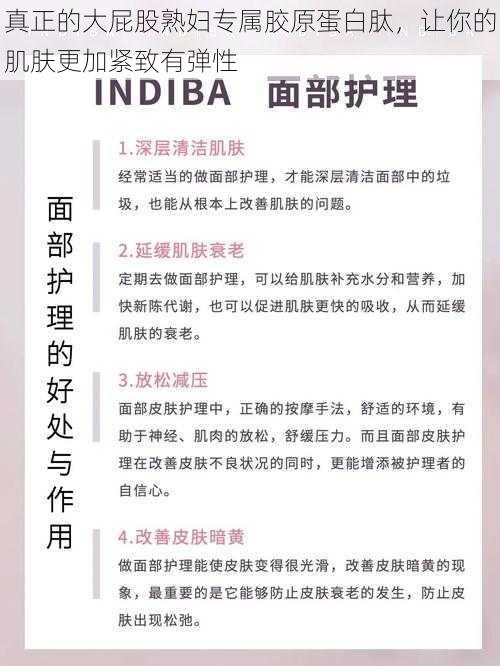 真正的大屁股熟妇专属胶原蛋白肽，让你的肌肤更加紧致有弹性

INDIBA 面部护理

面部护理的好处与作用

1.深层清洁肌肤
经常适当的做面部护理，才能深层清洁面部中的垃圾，也能从根本上改善肌肤的问题。

2.延缓肌肤衰老
定期去做面部护理，可以给肌肤补充水分和营养，加快新陈代谢，也可以促进肌肤更快的吸收，从而延缓肌肤的衰老。

3.放松减压
面部皮肤护理中，正确的按摩手法，舒适的环境，有助于神经、肌肉的放松，舒缓压力。而且面部皮肤护理在改善皮肤不良状况的同时，更能增添被护理者的自信心。

4.改善皮肤暗黄
做面部护理能使皮肤变得很光滑，改善皮肤暗黄的现象，最重要的是它能够防止皮肤衰老的发生，防止皮肤出现松弛。